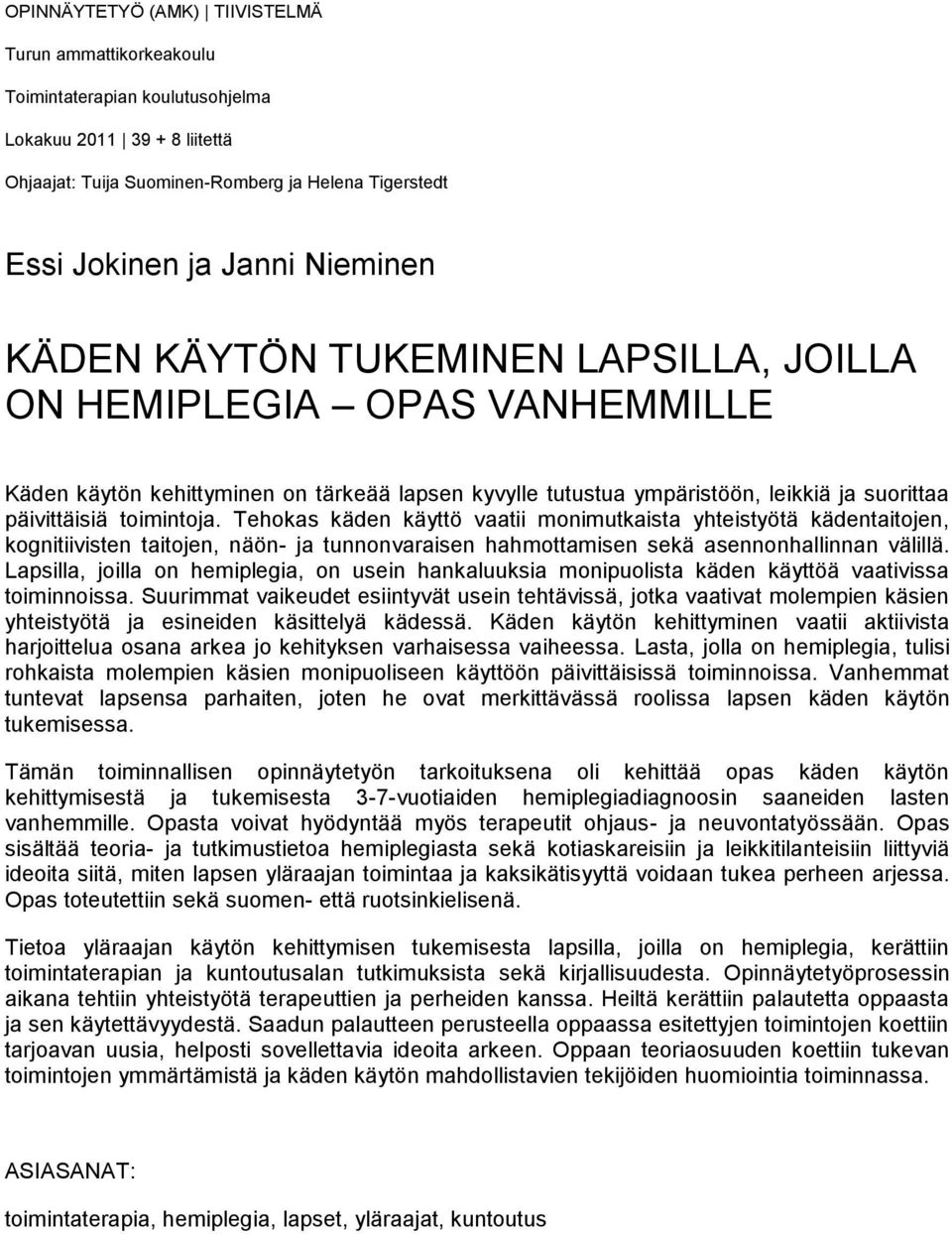 OPINNÄYTETYÖ (AMK) | TIIVISTELMÄ

Turun ammattikorkeakoulu

Toimintaterapian koulutusohjelma

Lokakuu 2011 | 39 + 8 liitettä

Ohjaajat: Tuija Suominen-Romberg ja Helena Tigerstedt

Essi Jokinen ja Janni Nieminen

KÄDEN KÄYTÖN TUKEMINEN LAPSILLA, JOILLA ON HEMIPLEGIA OPAS VANHEMMILLE

Käden käytön kehittyminen on tärkeää lapsen kyvylle tutustua ympäristöön, leikkiä ja suorittaa päivittäisiä toimintoja. Tehokas käden käyttö vaatii monimutkaista yhteistyötä kädentaitojen, kognitiivisten taitojen, näön- ja tunnonvaraisen hahmottamisen sekä asennonhallinnan välillä. Lapsilla, joilla on hemiplegia, on usein hankaluuksia monipuolista käden käyttöä vaativissa toiminnoissa. Suurimmat vaikeudet esiintyvät usein tehtävissä, jotka vaativat molempien käsien yhteistyötä ja esineiden käsittelyä kädessä. Käden käytön kehittyminen vaatii aktiivista harjoittelua osana arkea jo kehityksen varhaisessa vaiheessa. Lasta, jolla on hemiplegia, tulisi rohkaista molempien käsien monipuoliseen käyttöön päivittäisissä toiminnoissa. Vanhemmat tuntevat lapsensa parhaiten, joten he ovat merkittävässä roolissa lapsen käden käytön tukemisessa.

Tämän toiminnallisen opinnäytetyön tarkoituksena oli kehittää opas käden käytön kehittymisestä ja tukemisesta 3-7-vuotiaiden hemiplegiadiagnoosin saaneiden lasten vanhemmille. Opasta voivat hyödyntää myös terapeutit ohjaus- ja neuvontatyössään. Opas sisältää teoria- ja tutkimustietoa hemiplegiasta sekä kotiaskareisiin ja leikkitilanteisiin liittyviä ideoita siitä, miten lapsen yläraajan toimintaa ja kaksikätisyyttä voidaan tukea perheen arjessa. Opas toteutettiin sekä suomen- että ruotsinkielisenä.

Tietoa yläraajan käytön kehittymisen tukemisesta lapsilla, joilla on hemiplegia, kerättiin toimintaterapian ja kuntoutusalan tutkimuksista sekä kirjallisuudesta. Opinnäytetyöprosessin aikana tehtiin yhteistyötä terapeuttien ja perheiden kanssa. Heiltä kerättiin palautetta oppaasta ja sen käytettävyydestä. Saadun palautteen perusteella oppaassa esitettyjen toimintojen koettiin tarjoavan uusia, helposti sovellettavia ideoita arkeen. Oppaan teoriaosuuden koettiin tukevan toimintojen ymmärtämistä ja käden käytön mahdollistavien tekijöiden huomiointia toiminnassa.

ASIASANAT:

toimintaterapia, hemiplegia, lapset, yläraajat, kuntoutus